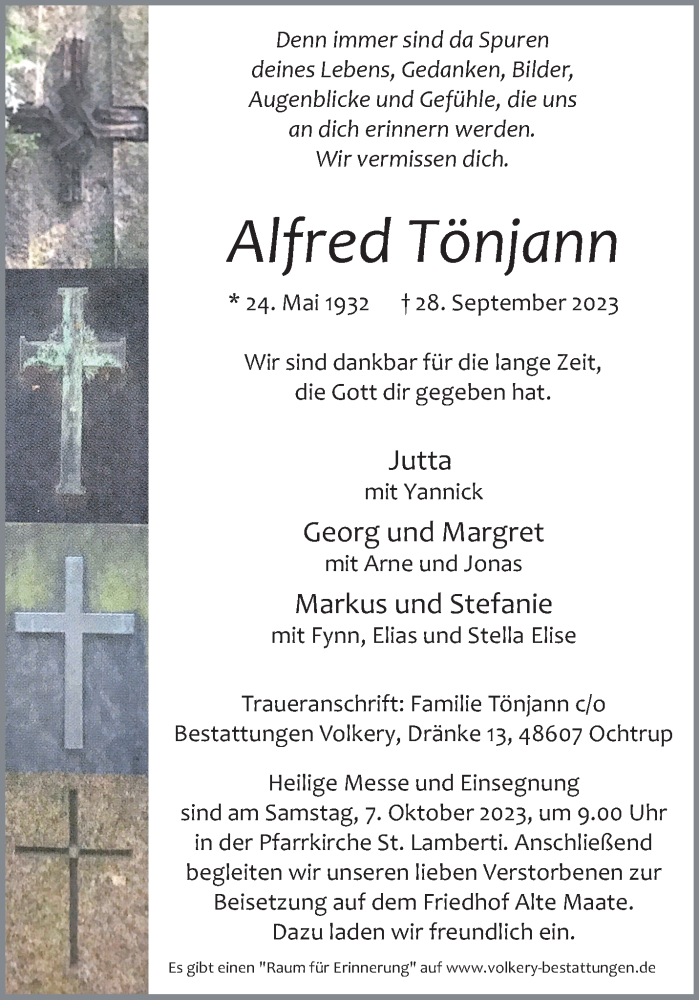 Denn immer sind da Spuren deines Lebens, Gedanken, Bilder, Augenblicke und Gefühle, die uns an dich erinnern werden. Wir vermissen dich.

Alfred Tönjann

* 24. Mai 1932 † 28. September 2023

Wir sind dankbar für die lange Zeit, die Gott dir gegeben hat.

Jutta
mit Yannick

Georg und Margret
mit Arne und Jonas

Markus und Stefanie
mit Fynn, Elias und Stella Elise

Traueranschrift: Familie Tönjann c/o Bestattungen Volkery, Dränke 13, 48607 Ochtrup

Heilige Messe und Einsegnung sind am Samstag, 7. Oktober 2023, um 9.00 Uhr in der Pfarrkirche St. Lamberti. Anschließend begleiten wir unseren lieben Verstorbenen zur Beisetzung auf dem Friedhof Alte Maate. Dazu laden wir freundlich ein.

Es gibt einen "Raum für Erinnerung" auf www.volkery-bestattungen.de